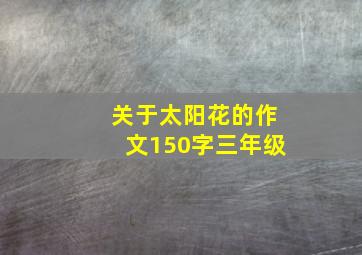 关于太阳花的作文150字三年级